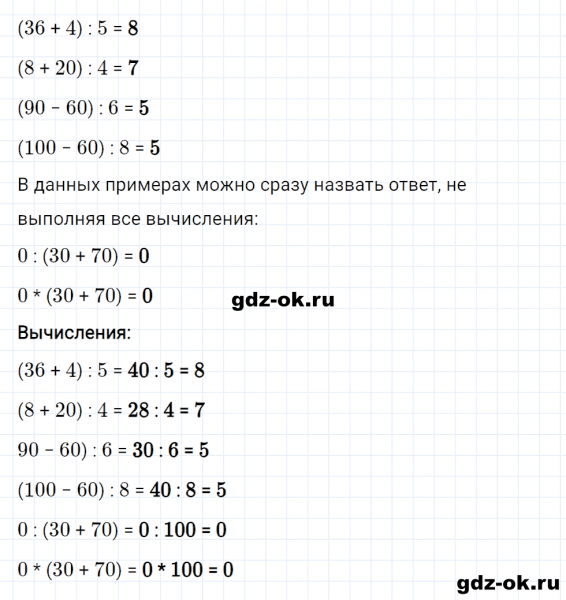 $(36 + 4) : 5 = 8$

$(8 + 20) : 4 = 7$

$(90 - 60) : 6 = 5$

$(100 - 60) : 8 = 5$

В данных примерах можно сразу назвать ответ, не выполняя все вычисления:

$0 : (30 + 70) = 0$

$0 * (30 + 70) = 0$

gdz-ok.ru

Вычисления:

$(36 + 4) : 5 = 40 : 5 = 8$

$(8 + 20) : 4 = 28 : 4 = 7$

$90 - 60) : 6 = 30 : 6 = 5$

$(100 - 60) : 8 = 40 : 8 = 5$

$0 : (30 + 70) = 0 : 100 = 0$

$0 * (30 + 70) = 0 * 100 = 0$

gdz-ok.ru